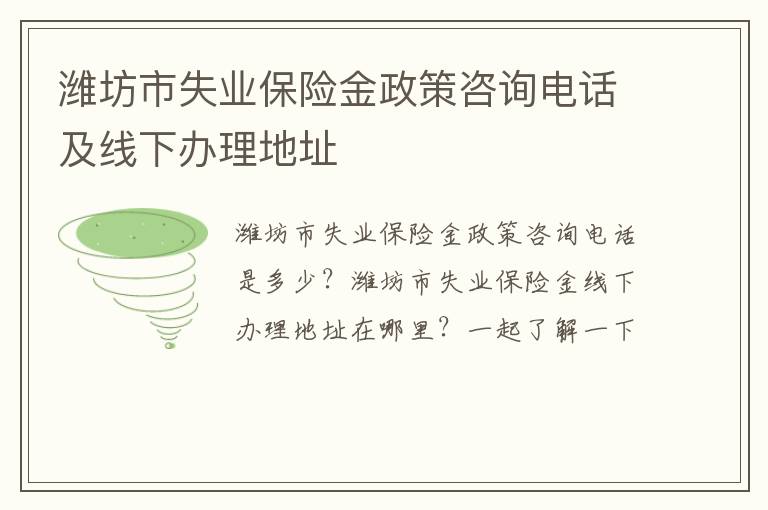 潍坊市失业保险金政策咨询电话及线下办理地址

潍坊市失业保险金政策咨询电话是多少？潍坊市失业保险金线下办理地址在哪里？一起了解一下